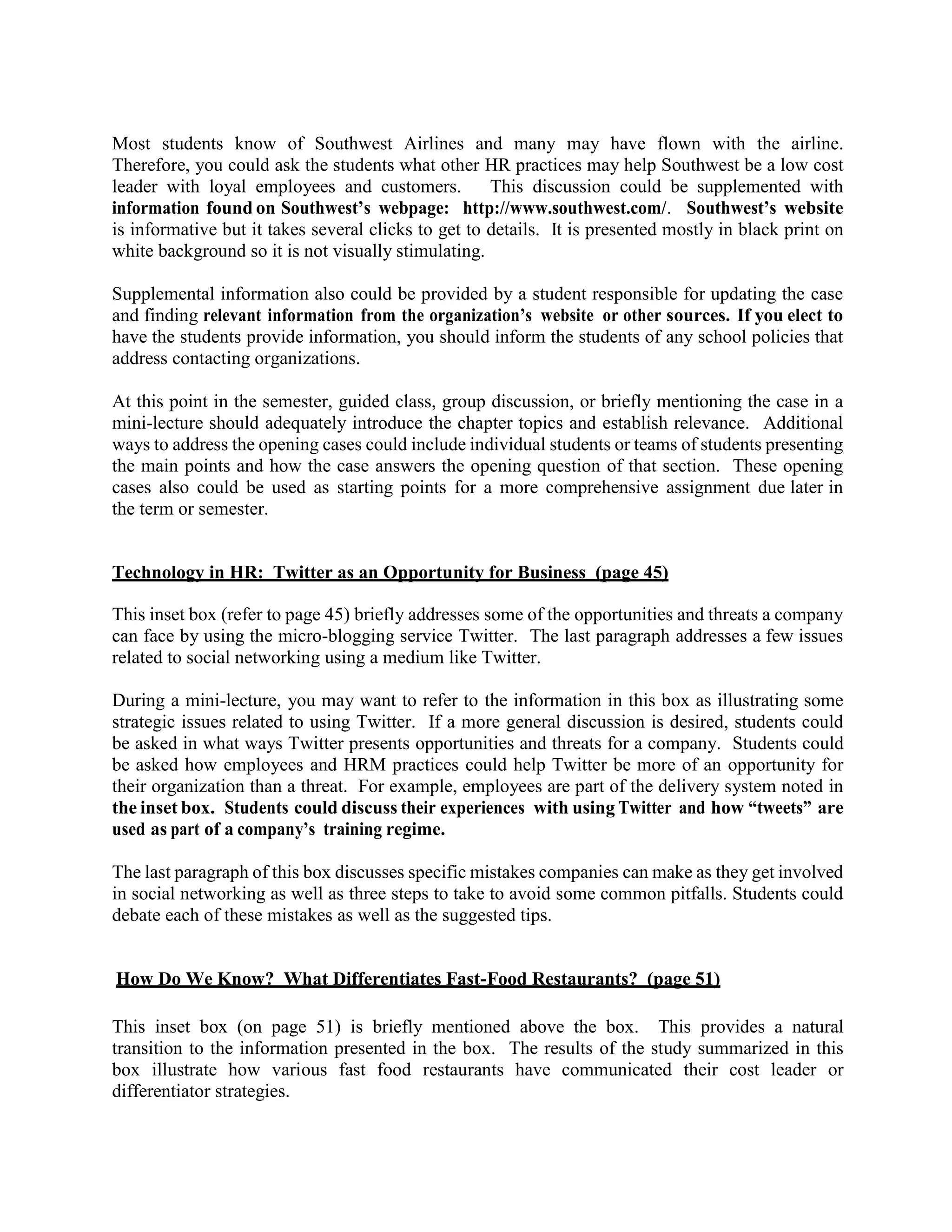 Most students know of Southwest Airlines and many may have flown with the airline. Therefore, you could ask the students what other HR practices may help Southwest be a low cost leader with loyal employees and customers. This discussion could be supplemented with information found on Southwest's webpage: http://www.southwest.com/. Southwest's website is informative but it takes several clicks to get to details. It is presented mostly in black print on white background so it is not visually stimulating.

Supplemental information also could be provided by a student responsible for updating the case and finding relevant information from the organization's website or other sources. If you elect to have the students provide information, you should inform the students of any school policies that address contacting organizations.

At this point in the semester, guided class, group discussion, or briefly mentioning the case in a mini-lecture should adequately introduce the chapter topics and establish relevance. Additional ways to address the opening cases could include individual students or teams of students presenting the main points and how the case answers the opening question of that section. These opening cases also could be used as starting points for a more comprehensive assignment due later in the term or semester.

Technology in HR: Twitter as an Opportunity for Business (page 45)

This inset box (refer to page 45) briefly addresses some of the opportunities and threats a company can face by using the micro-blogging service Twitter. The last paragraph addresses a few issues related to social networking using a medium like Twitter.

During a mini-lecture, you may want to refer to the information in this box as illustrating some strategic issues related to using Twitter. If a more general discussion is desired, students could be asked in what ways Twitter presents opportunities and threats for a company. Students could be asked how employees and HRM practices could help Twitter be more of an opportunity for their organization than a threat. For example, employees are part of the delivery system noted in the inset box. Students could discuss their experiences with using Twitter and how "tweets" are used as part of a company's training regime.

The last paragraph of this box discusses specific mistakes companies can make as they get involved in social networking as well as three steps to take to avoid some common pitfalls. Students could debate each of these mistakes as well as the suggested tips.

How Do We Know? What Differentiates Fast-Food Restaurants? (page 51)

This inset box (on page 51) is briefly mentioned above the box. This provides a natural transition to the information presented in the box. The results of the study summarized in this box illustrate how various fast food restaurants have communicated their cost leader or differentiator strategies.